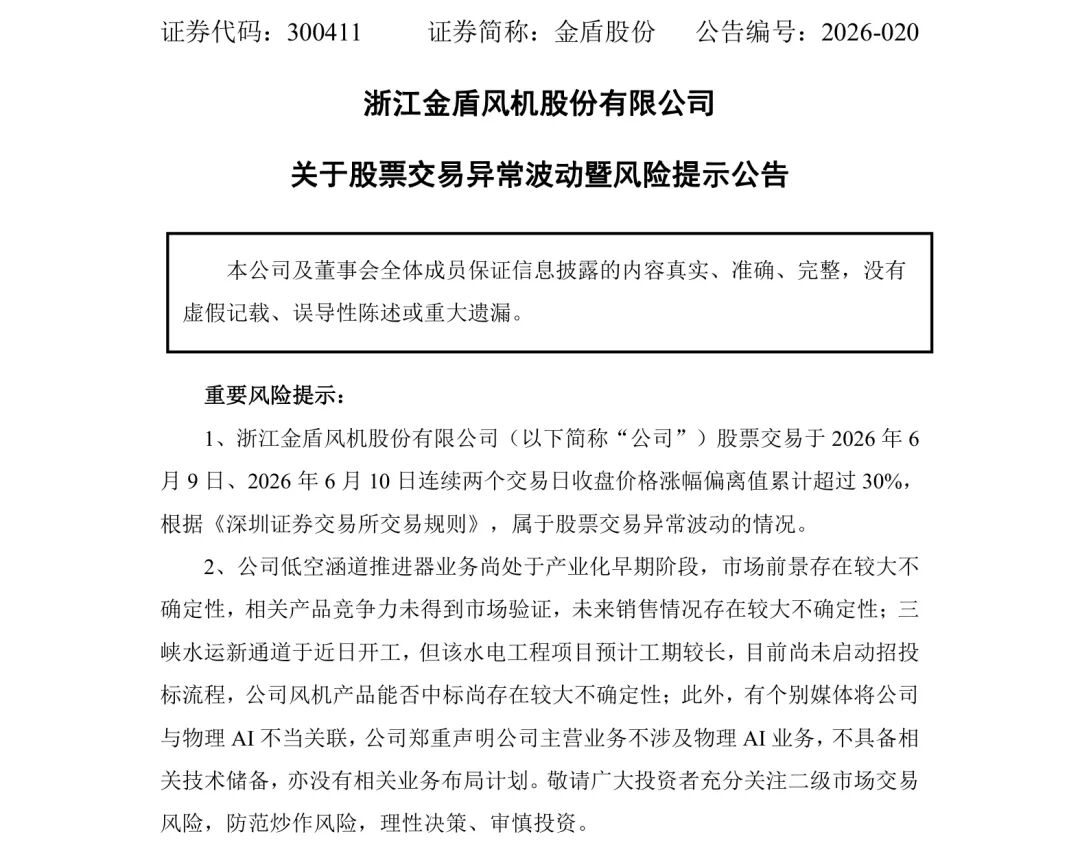 证券代码：300411　　证券简称：金盾股份　　公告编号：2026-020

浙江金盾风机股份有限公司

关于股票交易异常波动暨风险提示公告

本公司及董事会全体成员保证信息披露的内容真实、准确、完整，没有虚假记载、误导性陈述或重大遗漏。

重要风险提示：

1、浙江金盾风机股份有限公司（以下简称“公司”）股票交易于 2026 年 6 月 9 日、2026 年 6 月 10 日连续两个交易日收盘价格涨幅偏离值累计超过 30%，根据《深圳证券交易所交易规则》，属于股票交易异常波动的情况。

2、公司低空涵道推进器业务尚处于产业化早期阶段，市场前景存在较大不确定性，相关产品竞争力未得到市场验证，未来销售情况存在较大不确定性；三峡水运新通道于近日开工，但该水电工程项目预计工期较长，目前尚未启动招投标流程，公司风机产品能否中标尚存在较大不确定性；此外，有个别媒体将公司与物理 AI 不当关联，公司郑重声明公司主营业务不涉及物理 AI 业务，不具备相关技术储备，亦没有相关业务布局计划。敬请广大投资者充分关注二级市场交易风险，防范炒作风险，理性决策、审慎投资。